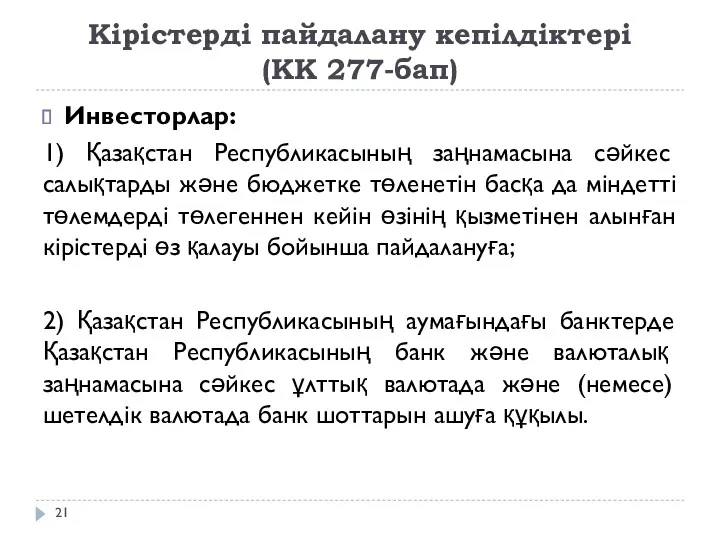 Кірістерді пайдалану кепілдіктері (КК 277-бап)

Инвесторлар:

1) Қазақстан Республикасының заңнамасына сәйкес салықтарды және бюджетке төленетін басқа да міндетті төлемдерді төлегеннен кейін өзінің қызметінен алынған кірістерді өз қалауы бойынша пайдалануға;

2) Қазақстан Республикасының аумағындағы банктерде Қазақстан Республикасының банк және валюталық заңнамасына сәйкес ұлттық валютада және (немесе) шетелдік валютада банк шоттарын ашуға құқылы.

21